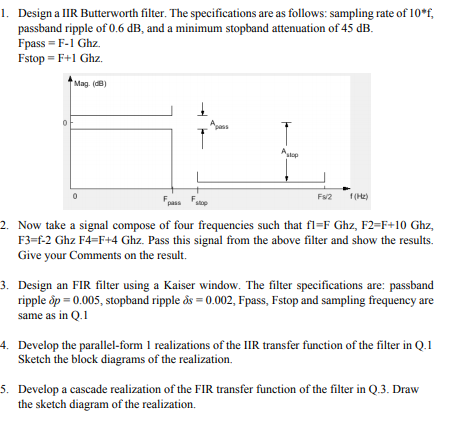 1. Design a IIR Butterworth filter. The specifications are as follows: sampling rate of 10*f, passband ripple of 0.6 dB, and a minimum stopband attenuation of 45 dB.
Fpass = F-1 Ghz.
Fstop = F+1 Ghz.

Mag. (dB)
0
$A_{pass}$
$A_{stop}$
0
$F_{pass}$ $F_{stop}$
Fs/2 f (Hz)

2. Now take a signal compose of four frequencies such that f1=F Ghz, F2=F+10 Ghz, F3=f-2 Ghz F4=F+4 Ghz. Pass this signal from the above filter and show the results. Give your Comments on the result.

3. Design an FIR filter using a Kaiser window. The filter specifications are: passband ripple $\delta p = 0.005$, stopband ripple $\delta s = 0.002$, Fpass, Fstop and sampling frequency are same as in Q.1

4. Develop the parallel-form 1 realizations of the IIR transfer function of the filter in Q.1 Sketch the block diagrams of the realization.

5. Develop a cascade realization of the FIR transfer function of the filter in Q.3. Draw the sketch diagram of the realization.